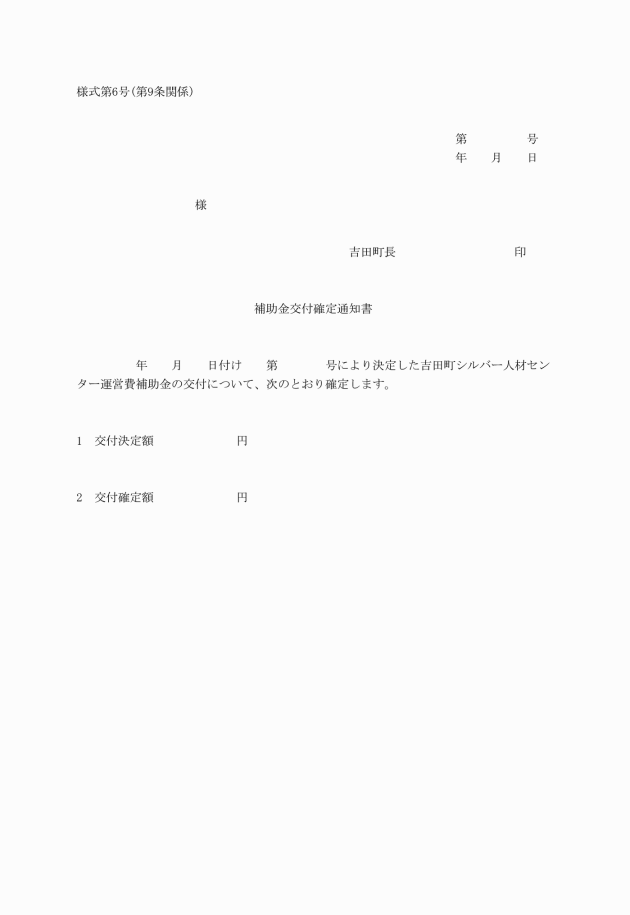 様式第6号(第9条関係)

第　　　　　号
年　　月　　日

様

吉田町長　　　　　　　　印

補助金交付確定通知書

年　　月　　日付け　　第　　　　号により決定した吉田町シルバー人材センター運営費補助金の交付について、次のとおり確定します。

1　交付決定額　　　　　　　円

2　交付確定額　　　　　　　円